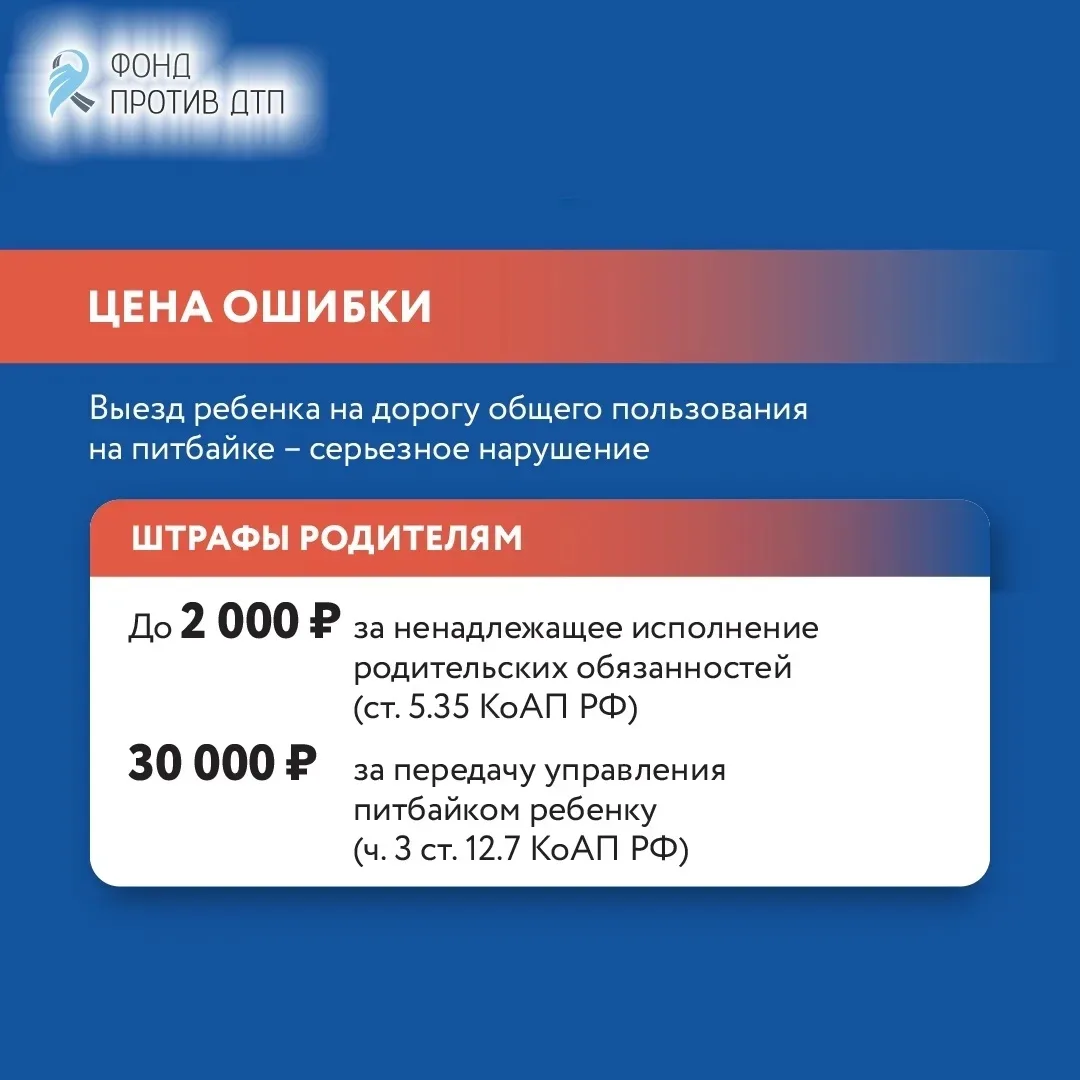 ФОНД
ПРОТИВ ДТП

ЦЕНА ОШИБКИ

Выезд ребенка на дорогу общего пользования на питбайке – серьезное нарушение

ШТРАФЫ РОДИТЕЛЯМ

До 2 000 ₽ за ненадлежащее исполнение родительских обязанностей (ст. 5.35 КоАП РФ)

30 000 ₽ за передачу управления питбайком ребенку (ч. 3 ст. 12.7 КоАП РФ)